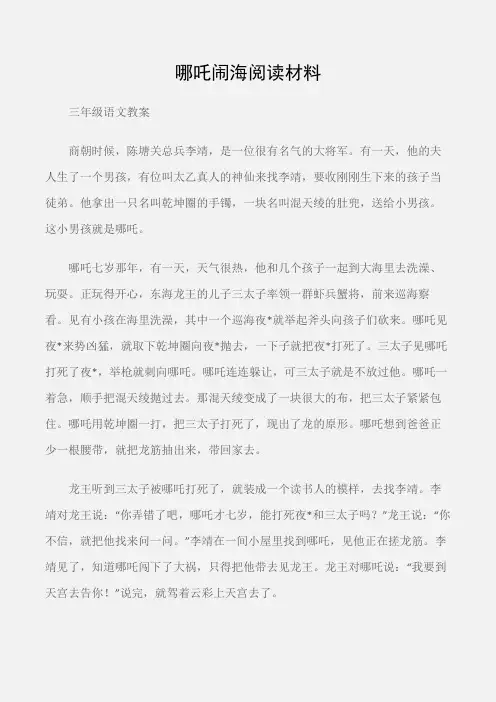 哪吒闹海阅读材料

三年级语文教案

商朝时候，陈塘关总兵李靖，是一位很有名气的大将军。有一天，他的夫人生了一个男孩，有位叫太乙真人的神仙来找李靖，要收刚刚生下来的孩子当徒弟。他拿出一只名叫乾坤圈的手镯，一块名叫混天绫的肚兜，送给小男孩。这小男孩就是哪吒。

哪吒七岁那年，有一天，天气很热，他和几个孩子一起到大海里去洗澡、玩耍。正玩得开心，东海龙王的儿子三太子率领一群虾兵蟹将，前来巡海察看。见有小孩在海里洗澡，其中一个巡海夜*就举起斧头向孩子们砍来。哪吒见夜*来势凶猛，就取下乾坤圈向夜*抛去，一下子就把夜*打死了。三太子见哪吒打死了夜*，举枪就刺向哪吒。哪吒连连躲让，可三太子就是不放过他。哪吒一着急，顺手把混天绫抛过去。那混天绫变成了一块很大的布，把三太子紧紧包住。哪吒用乾坤圈一打，把三太子打死了，现出了龙的原形。哪吒想到爸爸正少一根腰带，就把龙筋抽出来，带回家去。

龙王听到三太子被哪吒打死了，就装成一个读书人的模样，去找李靖。李靖对龙王说："你弄错了吧，哪吒才七岁，能打死夜*和三太子吗？"龙王说："你不信，就把他找来问一问。"李靖在一间小屋里找到哪吒，见他正在搓龙筋。李靖见了，知道哪吒闯下了大祸，只得把他带去见龙王。龙王对哪吒说："我要到天宫去告你！"说完，就驾着云彩上天宫去了。